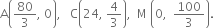 $A\left(\frac{80}{3}, 0\right)$, $C\left(24, \frac{4}{3}\right)$, $M\left(0, \frac{100}{3}\right)$.